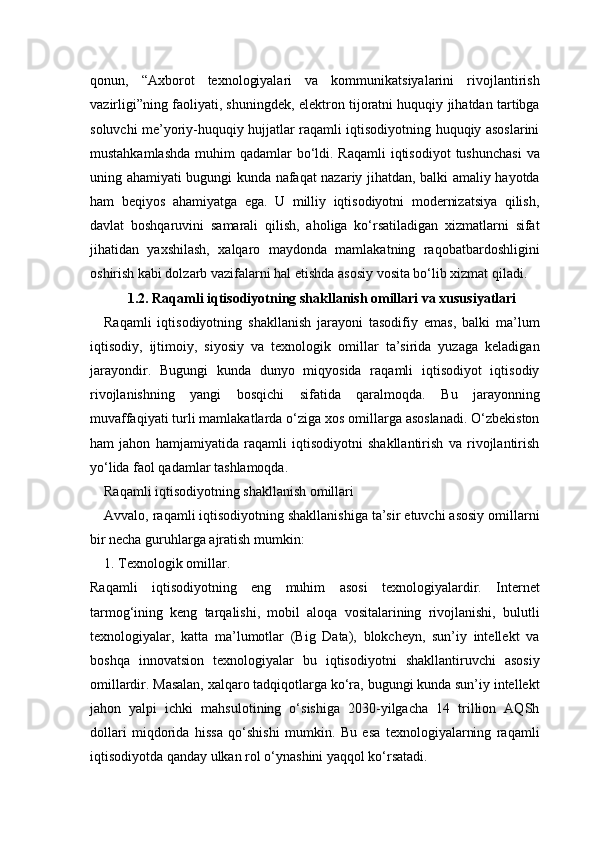 qonun, “Axborot texnologiyalari va kommunikatsiyalarini rivojlantirish vazirligi”ning faoliyati, shuningdek, elektron tijoratni huquqiy jihatdan tartibga soluvchi me’yoriy-huquqiy hujjatlar raqamli iqtisodiyotning huquqiy asoslarini mustahkamlashda muhim qadamlar bo‘ldi. Raqamli iqtisodiyot tushunchasi va uning ahamiyati bugungi kunda nafaqat nazariy jihatdan, balki amaliy hayotda ham beqiyos ahamiyatga ega. U milliy iqtisodiyotni modernizatsiya qilish, davlat boshqaruvini samarali qilish, aholiga ko‘rsatiladigan xizmatlarni sifat jihatidan yaxshilash, xalqaro maydonda mamlakatning raqobatbardoshligini oshirish kabi dolzarb vazifalarni hal etishda asosiy vosita bo‘lib xizmat qiladi.

1.2. Raqamli iqtisodiyotning shakllanish omillari va xususiyatlari

Raqamli iqtisodiyotning shakllanish jarayoni tasodifiy emas, balki ma’lum iqtisodiy, ijtimoiy, siyosiy va texnologik omillar ta’sirida yuzaga keladigan jarayondir. Bugungi kunda dunyo miqyosida raqamli iqtisodiyot iqtisodiy rivojlanishning yangi bosqichi sifatida qaralmoqda. Bu jarayonning muvaffaqiyati turli mamlakatlarda o‘ziga xos omillarga asoslanadi. O‘zbekiston ham jahon hamjamiyatida raqamli iqtisodiyotni shakllantirish va rivojlantirish yo‘lida faol qadamlar tashlamoqda.

Raqamli iqtisodiyotning shakllanish omillari

Avvalo, raqamli iqtisodiyotning shakllanishiga ta’sir etuvchi asosiy omillarni bir necha guruhlarga ajratish mumkin:

1. Texnologik omillar.

Raqamli iqtisodiyotning eng muhim asosi texnologiyalardir. Internet tarmog‘ining keng tarqalishi, mobil aloqa vositalarining rivojlanishi, bulutli texnologiyalar, katta ma’lumotlar (Big Data), blokcheyn, sun’iy intellekt va boshqa innovatsion texnologiyalar bu iqtisodiyotni shakllantiruvchi asosiy omillardir. Masalan, xalqaro tadqiqotlarga ko‘ra, bugungi kunda sun’iy intellekt jahon yalpi ichki mahsulotining o‘sishiga 2030-yilgacha 14 trillion AQSh dollari miqdorida hissa qo‘shishi mumkin. Bu esa texnologiyalarning raqamli iqtisodiyotda qanday ulkan rol o‘ynashini yaqqol ko‘rsatadi.